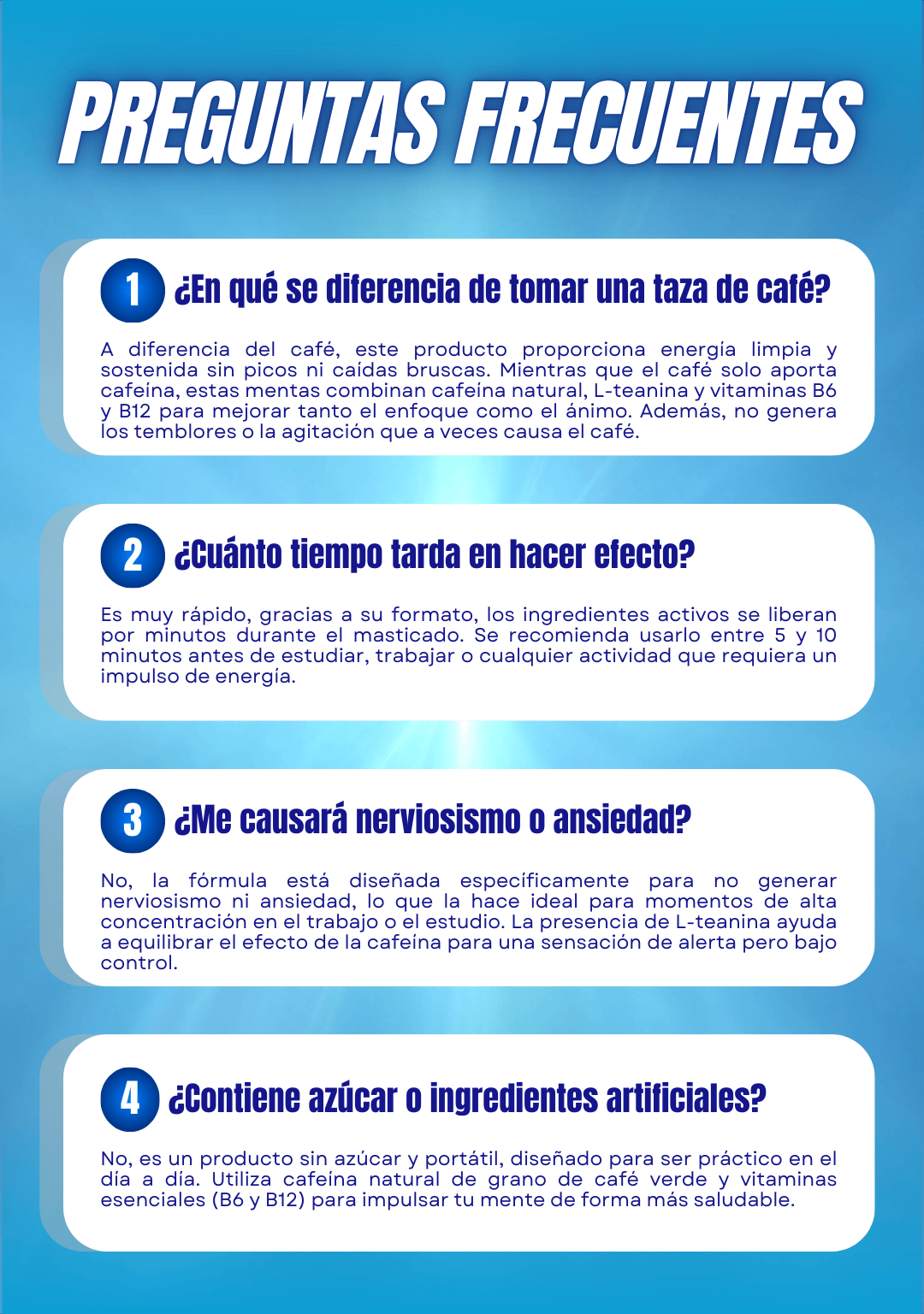 PREGUNTAS FRECUENTES

1 ¿En qué se diferencia de tomar una taza de café?

A diferencia del café, este producto proporciona energía limpia y sostenida sin picos ni caídas bruscas. Mientras que el café solo aporta cafeína, estas mentas combinan cafeína natural, L-teanina y vitaminas B6 y B12 para mejorar tanto el enfoque como el ánimo. Además, no genera los temblores o la agitación que a veces causa el café.

2 ¿Cuánto tiempo tarda en hacer efecto?

Es muy rápido, gracias a su formato, los ingredientes activos se liberan por minutos durante el masticado. Se recomienda usarlo entre 5 y 10 minutos antes de estudiar, trabajar o cualquier actividad que requiera un impulso de energía.

3 ¿Me causará nerviosismo o ansiedad?

No, la fórmula está diseñada específicamente para no generar nerviosismo ni ansiedad, lo que la hace ideal para momentos de alta concentración en el trabajo o el estudio. La presencia de L-teanina ayuda a equilibrar el efecto de la cafeína para una sensación de alerta pero bajo control.

4 ¿Contiene azúcar o ingredientes artificiales?

No, es un producto sin azúcar y portátil, diseñado para ser práctico en el día a día. Utiliza cafeína natural de grano de café verde y vitaminas esenciales (B6 y B12) para impulsar tu mente de forma más saludable.